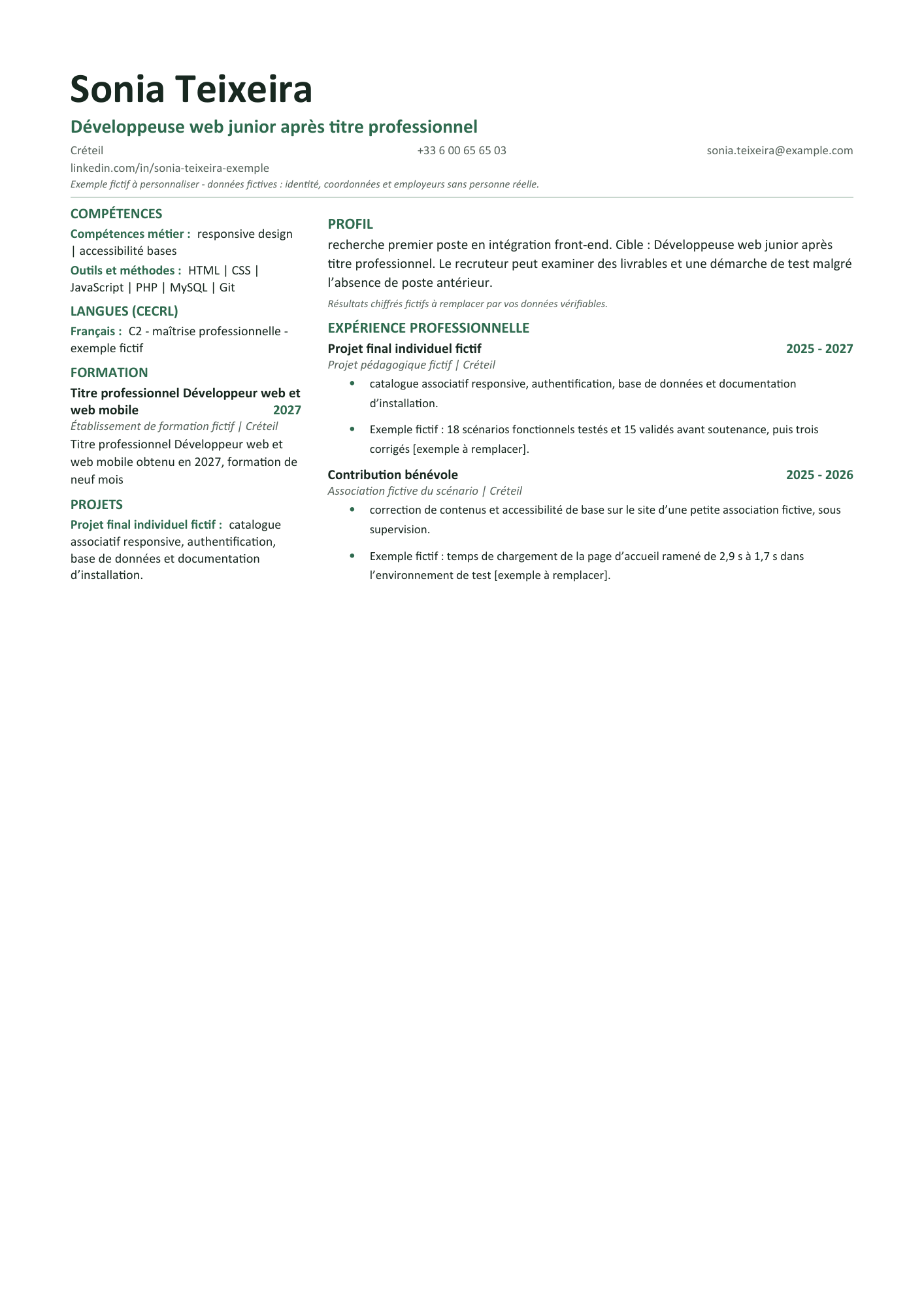 Sonia Teixeira

Développeuse web junior après titre professionnel

Créteil +33 6 00 65 65 03 sonia.teixeira@example.com
linkedin.com/in/sonia-teixeira-exemple

Exemple fictif à personnaliser - données fictives : identité, coordonnées et employeurs sans personne réelle.

COMPÉTENCES

Compétences métier : responsive design | accessibilité bases

Outils et méthodes : HTML | CSS | JavaScript | PHP | MySQL | Git

LANGUES (CECRL)

Français : C2 - maîtrise professionnelle - exemple fictif

FORMATION

Titre professionnel Développeur web et web mobile 2027

Établissement de formation fictif | Créteil

Titre professionnel Développeur web et web mobile obtenu en 2027, formation de neuf mois

PROJETS

Projet final individuel fictif : catalogue associatif responsive, authentification, base de données et documentation d'installation.

PROFIL

recherche premier poste en intégration front-end. Cible : Développeuse web junior après titre professionnel. Le recruteur peut examiner des livrables et une démarche de test malgré l'absence de poste antérieur.

Résultats chiffrés fictifs à remplacer par vos données vérifiables.

EXPÉRIENCE PROFESSIONNELLE

Projet final individuel fictif 2025 - 2027

Projet pédagogique fictif | Créteil

• catalogue associatif responsive, authentification, base de données et documentation d'installation.

• Exemple fictif : 18 scénarios fonctionnels testés et 15 validés avant soutenance, puis trois corrigés [exemple à remplacer].

Contribution bénévole 2025 - 2026

Association fictive du scénario | Créteil

• correction de contenus et accessibilité de base sur le site d'une petite association fictive, sous supervision.

• Exemple fictif : temps de chargement de la page d'accueil ramené de 2,9 s à 1,7 s dans l'environnement de test [exemple à remplacer].